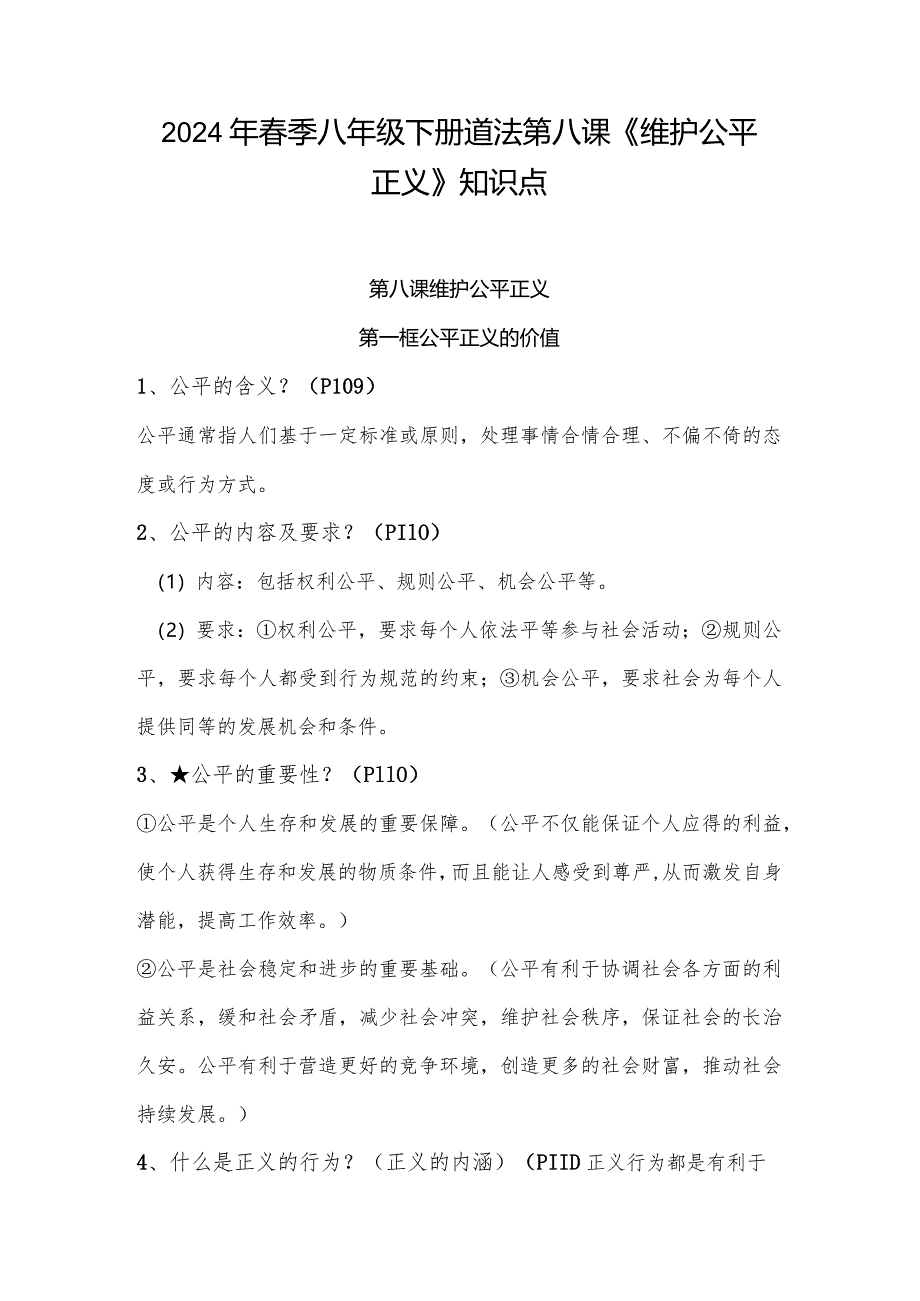 2024年春季八年级下册道法第八课《维护公平正义》知识点

第八课维护公平正义

第一框公平正义的价值

1、公平的含义？（P109）

公平通常指人们基于一定标准或原则，处理事情合情合理、不偏不倚的态度或行为方式。

2、公平的内容及要求？（PI10）

(1) 内容：包括权利公平、规则公平、机会公平等。

(2) 要求：①权利公平，要求每个人依法平等参与社会活动；②规则公平，要求每个人都受到行为规范的约束；③机会公平，要求社会为每个人提供同等的发展机会和条件。

3、★公平的重要性？（P110）

①公平是个人生存和发展的重要保障。（公平不仅能保证个人应得的利益，使个人获得生存和发展的物质条件，而且能让人感受到尊严，从而激发自身潜能，提高工作效率。）

②公平是社会稳定和进步的重要基础。（公平有利于协调社会各方面的利益关系，缓和社会矛盾，减少社会冲突，维护社会秩序，保证社会的长治久安。公平有利于营造更好的竞争环境，创造更多的社会财富，推动社会持续发展。）

4、什么是正义的行为？（正义的内涵）（PIID正义行为都是有利于